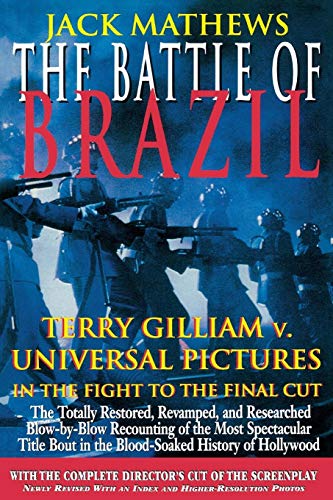 JACK MATHEWS

THE BATTLE OF BRAZIL

TERRY GILLIAM v. UNIVERSAL PICTURES

IN THE FIGHT TO THE FINAL CUT

The Totally Restored, Revamped, and Researched Blow-by-Blow Recounting of the Most Spectacular Title Bout in the Blood-Soaked History of Hollywood

WITH THE COMPLETE DIRECTOR'S CUT OF THE SCREENPLAY

NEWLY REVISED WITH AN INDEX AND HIGHER-RESOLUTION PHOTOS